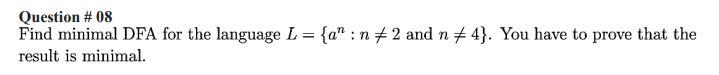 Question # 08
Find minimal DFA for the language $L = \{a^n : n \neq 2 \text{ and } n \neq 4\}$. You have to prove that the result is minimal.